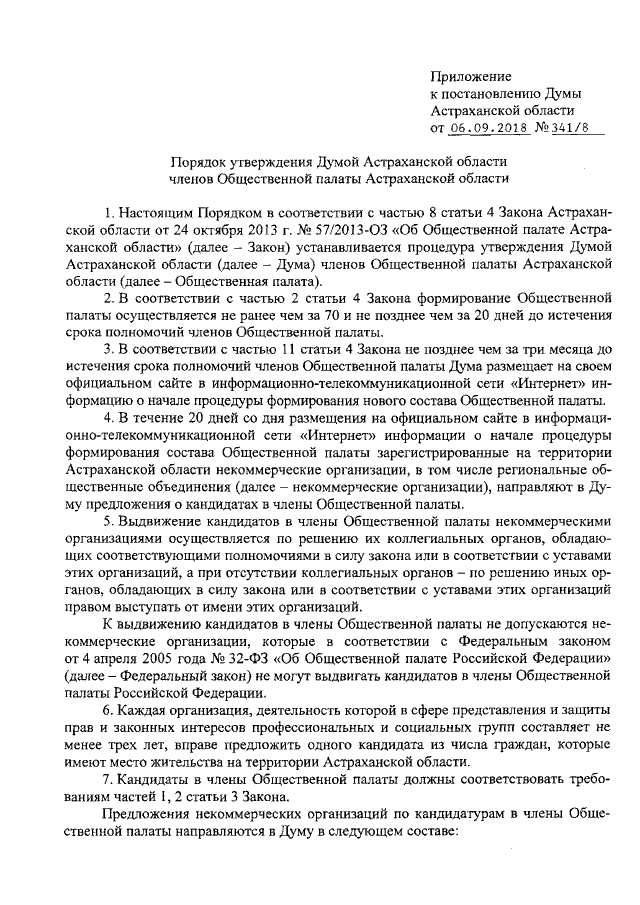 Приложение
к постановлению Думы
Астраханской области
от 06.09.2018 № 341/8

Порядок утверждения Думой Астраханской области
членов Общественной палаты Астраханской области

1. Настоящим Порядком в соответствии с частью 8 статьи 4 Закона Астраханской области от 24 октября 2013 г. № 57/2013-ОЗ «Об Общественной палате Астраханской области» (далее – Закон) устанавливается процедура утверждения Думой Астраханской области (далее – Дума) членов Общественной палаты Астраханской области (далее – Общественная палата).
2. В соответствии с частью 2 статьи 4 Закона формирование Общественной палаты осуществляется не ранее чем за 70 и не позднее чем за 20 дней до истечения срока полномочий членов Общественной палаты.
3. В соответствии с частью 11 статьи 4 Закона не позднее чем за три месяца до истечения срока полномочий членов Общественной палаты Дума размещает на своем официальном сайте в информационно-телекоммуникационной сети «Интернет» информацию о начале процедуры формирования нового состава Общественной палаты.
4. В течение 20 дней со дня размещения на официальном сайте в информационно-телекоммуникационной сети «Интернет» информации о начале процедуры формирования состава Общественной палаты зарегистрированные на территории Астраханской области некоммерческие организации, в том числе региональные общественные объединения (далее – некоммерческие организации), направляют в Думу предложения о кандидатах в члены Общественной палаты.
5. Выдвижение кандидатов в члены Общественной палаты некоммерческими организациями осуществляется по решению их коллегиальных органов, обладающих соответствующими полномочиями в силу закона или в соответствии с уставами этих организаций, а при отсутствии коллегиальных органов – по решению иных органов, обладающих в силу закона или в соответствии с уставами этих организаций правом выступать от имени этих организаций.
К выдвижению кандидатов в члены Общественной палаты не допускаются некоммерческие организации, которые в соответствии с Федеральным законом от 4 апреля 2005 года № 32-ФЗ «Об Общественной палате Российской Федерации» (далее – Федеральный закон) не могут выдвигать кандидатов в члены Общественной палаты Российской Федерации.
6. Каждая организация, деятельность которой в сфере представления и защиты прав и законных интересов профессиональных и социальных групп составляет не менее трех лет, вправе предложить одного кандидата из числа граждан, которые имеют место жительства на территории Астраханской области.
7. Кандидаты в члены Общественной палаты должны соответствовать требованиям частей 1, 2 статьи 3 Закона.
Предложения некоммерческих организаций по кандидатурам в члены Общественной палаты направляются в Думу в следующем составе: